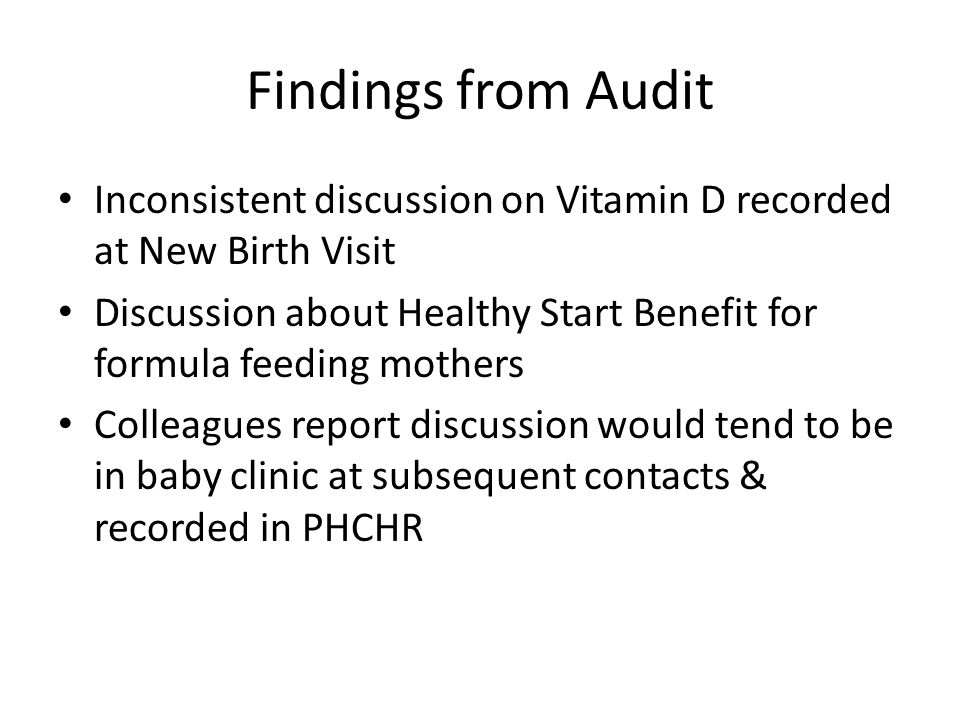 Findings from Audit

• Inconsistent discussion on Vitamin D recorded at New Birth Visit
• Discussion about Healthy Start Benefit for formula feeding mothers
• Colleagues report discussion would tend to be in baby clinic at subsequent contacts & recorded in PHCHR